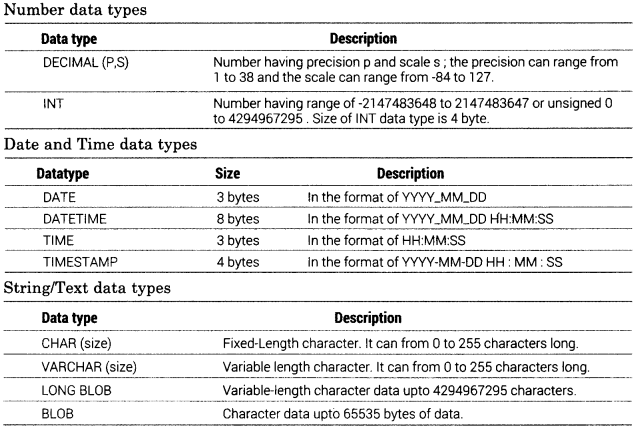 Number data types

| Data type | Description |
|---|---|
| DECIMAL (P,S) | Number having precision p and scale s ; the precision can range from 1 to 38 and the scale can range from -84 to 127. |
| INT | Number having range of -2147483648 to 2147483647 or unsigned 0 to 4294967295 . Size of INT data type is 4 byte. |

Date and Time data types

| Datatype | Size | Description |
|---|---|---|
| DATE | 3 bytes | In the format of YYYY_MM_DD |
| DATETIME | 8 bytes | In the format of YYYY_MM_DD HH:MM:SS |
| TIME | 3 bytes | In the format of HH:MM:SS |
| TIMESTAMP | 4 bytes | In the format of YYYY-MM-DD HH : MM : SS |

String/Text data types

| Data type | Description |
|---|---|
| CHAR (size) | Fixed-Length character. It can from 0 to 255 characters long. |
| VARCHAR (size) | Variable length character. It can from 0 to 255 characters long. |
| LONG BLOB | Variable-length character data upto 4294967295 characters. |
| BLOB | Character data upto 65535 bytes of data. |